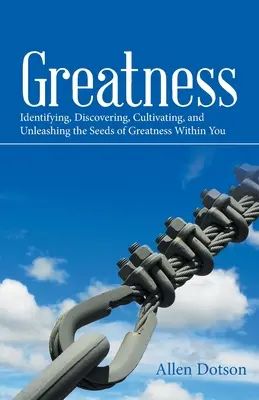 Greatness

Identifying, Discovering, Cultivating, and Unleashing the Seeds of Greatness Within You

Allen Dotson